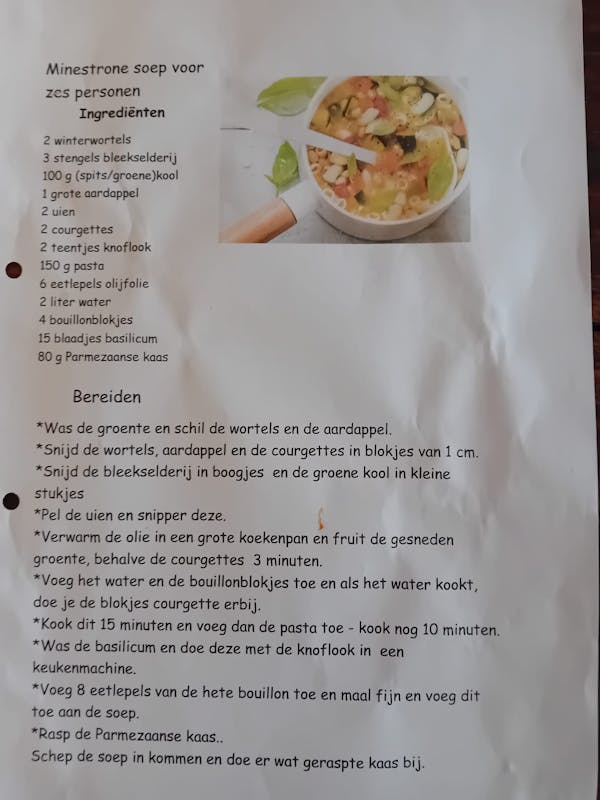 Minestrone soep voor zes personen
Ingrediënten

2 winterwortels
3 stengels bleekselderij
100 g (spits/groene)kool
1 grote aardappel
2 uien
2 courgettes
2 teentjes knoflook
150 g pasta
6 eetlepels olijfolie
2 liter water
4 bouillonblokjes
15 blaadjes basilicum
80 g Parmezaanse kaas

Bereiden

*Was de groente en schil de wortels en de aardappel.
*Snijd de wortels, aardappel en de courgettes in blokjes van 1 cm.
*Snijd de bleekselderij in boogjes en de groene kool in kleine stukjes
*Pel de uien en snipper deze.
*Verwarm de olie in een grote koekenpan en fruit de gesneden groente, behalve de courgettes 3 minuten.
*Voeg het water en de bouillonblokjes toe en als het water kookt, doe je de blokjes courgette erbij.
*Kook dit 15 minuten en voeg dan de pasta toe - kook nog 10 minuten.
*Was de basilicum en doe deze met de knoflook in een keukenmachine.
*Voeg 8 eetlepels van de hete bouillon toe en maal fijn en voeg dit toe aan de soep.
*Rasp de Parmezaanse kaas..
Schep de soep in kommen en doe er wat geraspte kaas bij.